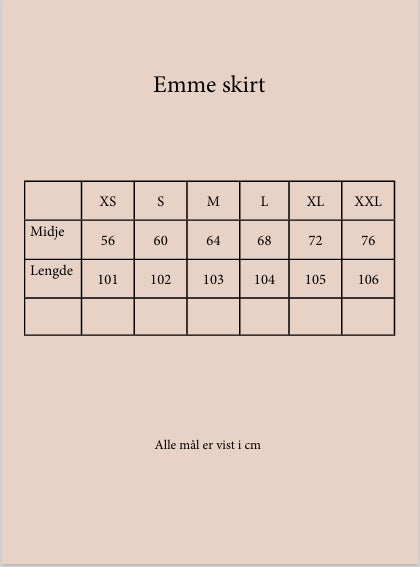 Emme skirt

|  | XS | S | M | L | XL | XXL |
|---|---|---|---|---|---|---|
| Midje | 56 | 60 | 64 | 68 | 72 | 76 |
| Lengde | 101 | 102 | 103 | 104 | 105 | 106 |
|  |  |  |  |  |  |  |

Alle mål er vist i cm